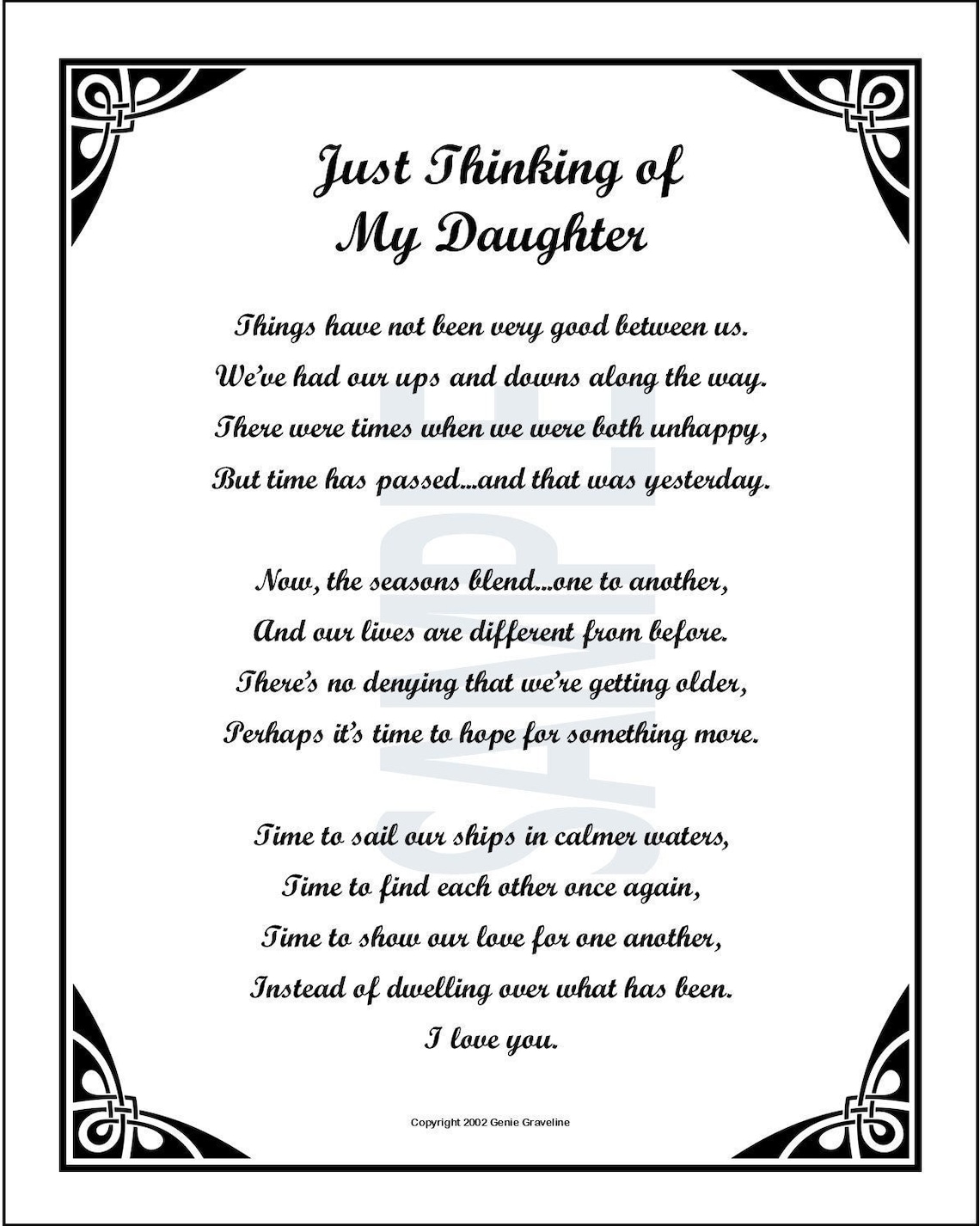 Just Thinking of
My Daughter

Things have not been very good between us.
We've had our ups and downs along the way.
There were times when we were both unhappy,
But time has passed...and that was yesterday.

Now, the seasons blend...one to another,
And our lives are different from before.
There's no denying that we're getting older,
Perhaps it's time to hope for something more.

Time to sail our ships in calmer waters,
Time to find each other once again,
Time to show our love for one another,
Instead of dwelling over what has been.
I love you.

Copyright 2002 Genie Graveline

SAMPLE